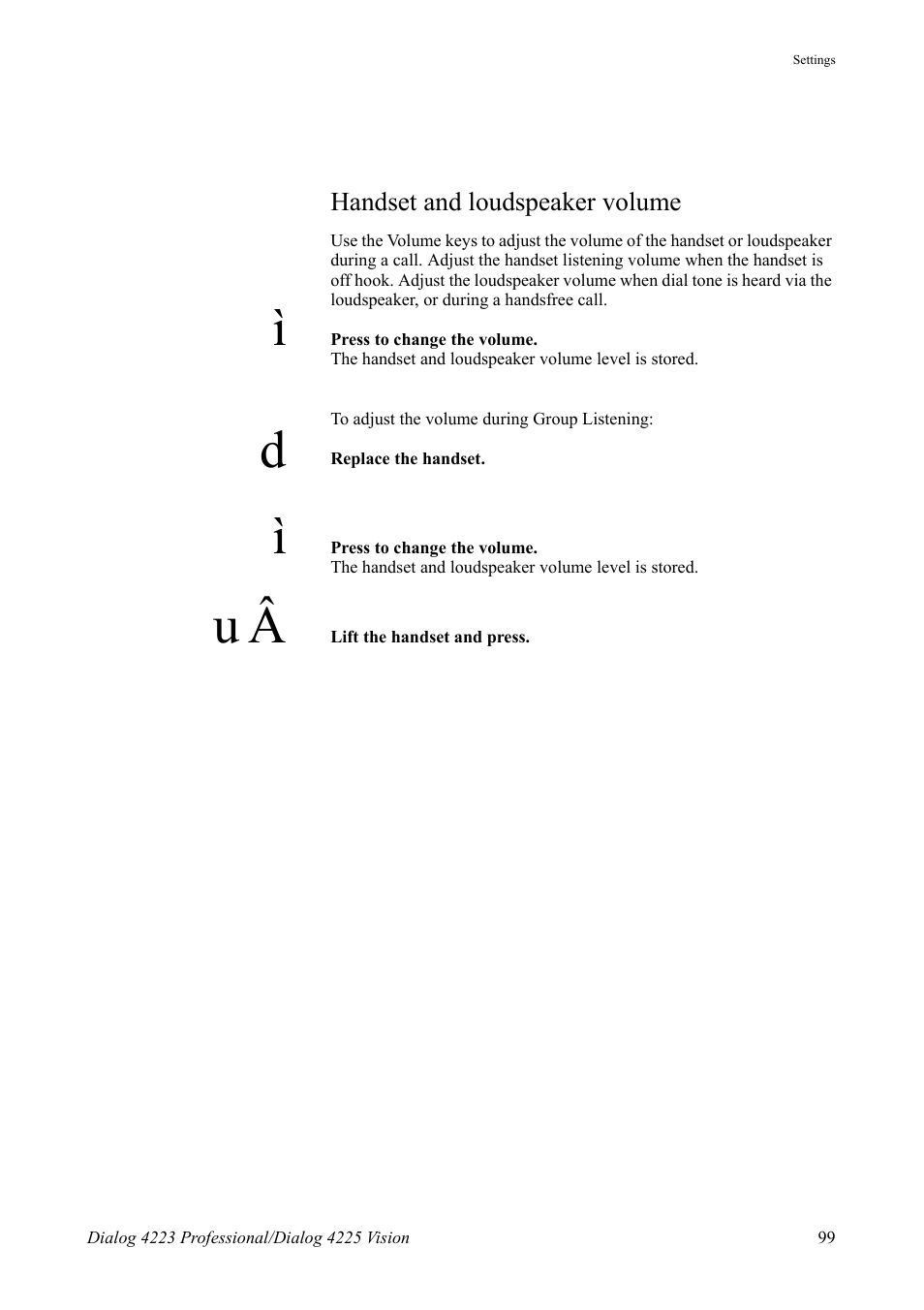 Settings

Handset and loudspeaker volume

Use the Volume keys to adjust the volume of the handset or loudspeaker during a call. Adjust the handset listening volume when the handset is off hook. Adjust the loudspeaker volume when dial tone is heard via the loudspeaker, or during a handsfree call.

ì

**Press to change the volume.**
The handset and loudspeaker volume level is stored.

To adjust the volume during Group Listening:

d

**Replace the handset.**

ì

**Press to change the volume.**
The handset and loudspeaker volume level is stored.

u Â

**Lift the handset and press.**

Dialog 4223 Professional/Dialog 4225 Vision

99